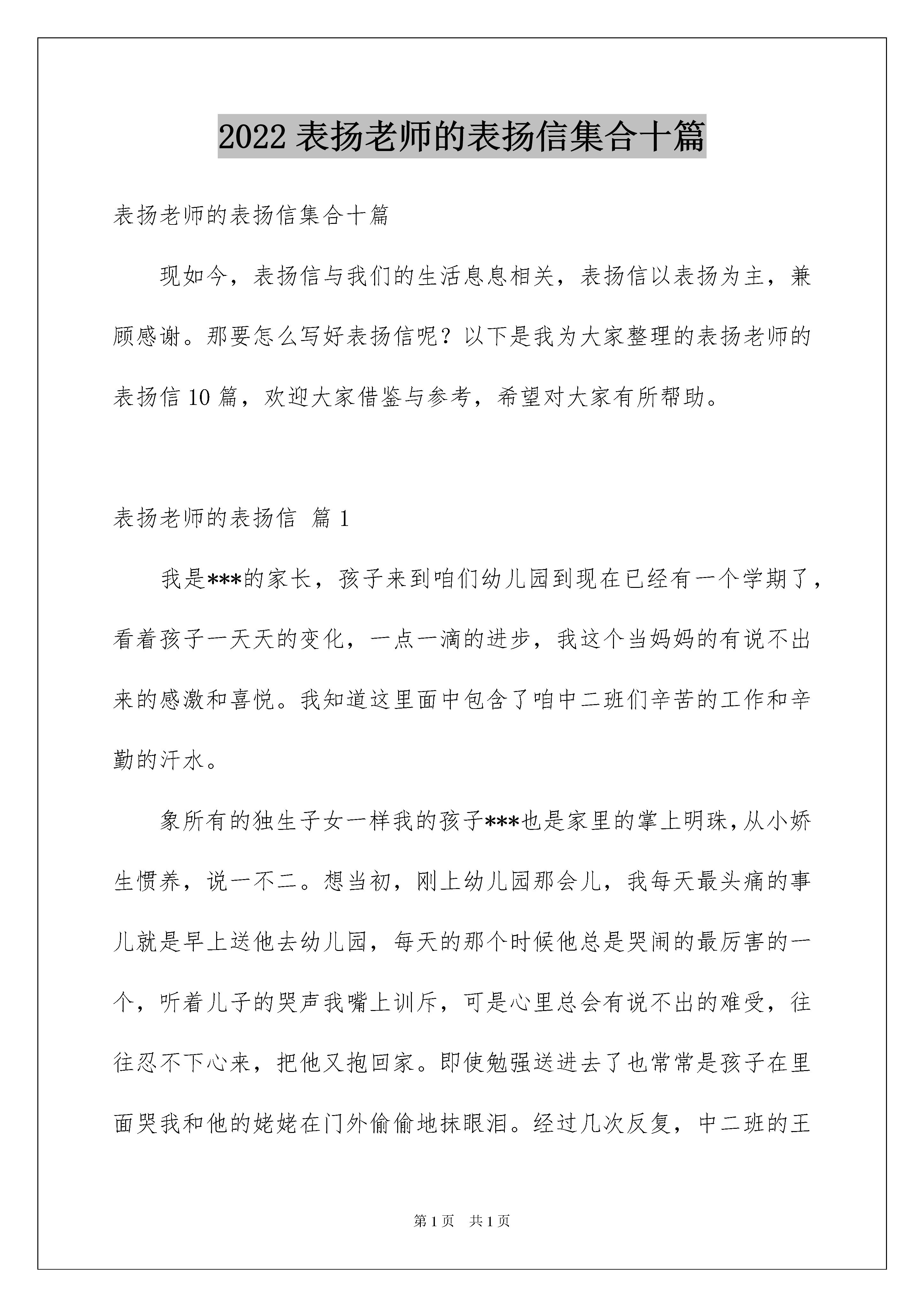 2022 表扬老师的表扬信集合十篇

表扬老师的表扬信集合十篇

现如今，表扬信与我们的生活息息相关，表扬信以表扬为主，兼顾感谢。那要怎么写好表扬信呢？以下是我为大家整理的表扬老师的表扬信 10 篇，欢迎大家借鉴与参考，希望对大家有所帮助。

表扬老师的表扬信 篇 1

我是***的家长，孩子来到咱们幼儿园到现在已经有一个学期了，看着孩子一天天的变化，一点一滴的进步，我这个当妈妈的有说不出来的感激和喜悦。我知道这里面中包含了咱中二班们辛苦的工作和辛勤的汗水。

象所有的独生子女一样我的孩子***也是家里的掌上明珠，从小娇生惯养，说一不二。想当初，刚上幼儿园那会儿，我每天最头痛的事儿就是早上送他去幼儿园，每天的那个时候他总是哭闹的最厉害的一个，听着儿子的哭声我嘴上训斥，可是心里总会有说不出的难受，往往忍不下心来，把他又抱回家。即使勉强送进去了也常常是孩子在里面哭我和他的姥姥在门外偷偷地抹眼泪。经过几次反复，中二班的王

第 1 页　共 1 页